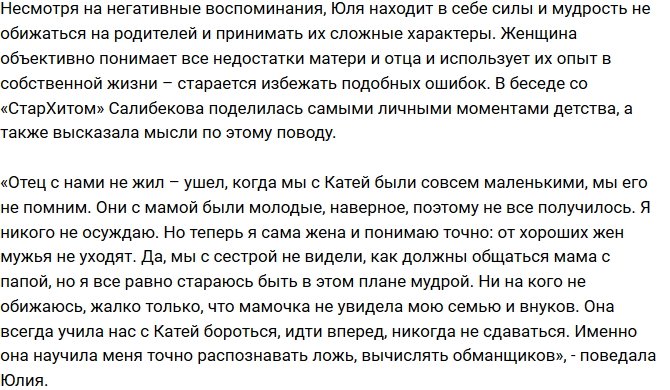 Несмотря на негативные воспоминания, Юля находит в себе силы и мудрость не обижаться на родителей и принимать их сложные характеры. Женщина объективно понимает все недостатки матери и отца и использует их опыт в собственной жизни – старается избежать подобных ошибок. В беседе со «СтарХитом» Салибекова поделилась самыми личными моментами детства, а также высказала мысли по этому поводу.

«Отец с нами не жил – ушел, когда мы с Катей были совсем маленькими, мы его не помним. Они с мамой были молодые, наверное, поэтому не все получилось. Я никого не осуждаю. Но теперь я сама жена и понимаю точно: от хороших жен мужья не уходят. Да, мы с сестрой не видели, как должны общаться мама с папой, но я все равно стараюсь быть в этом плане мудрой. Ни на кого не обижаюсь, жалко только, что мамочка не увидела мою семью и внуков. Она всегда учила нас с Катей бороться, идти вперед, никогда не сдаваться. Именно она научила меня точно распознавать ложь, вычислять обманщиков», - поведала Юлия.